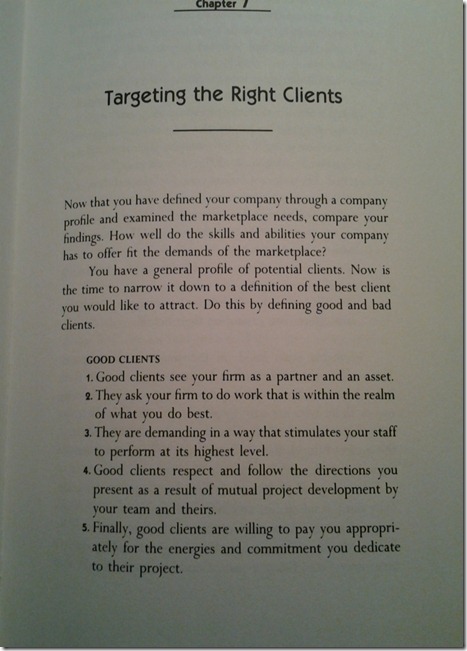 Chapter 7

Targeting the Right Clients

Now that you have defined your company through a company profile and examined the marketplace needs, compare your findings. How well do the skills and abilities your company has to offer fit the demands of the marketplace?

You have a general profile of potential clients. Now is the time to narrow it down to a definition of the best client you would like to attract. Do this by defining good and bad clients.

GOOD CLIENTS

1. Good clients see your firm as a partner and an asset.
2. They ask your firm to do work that is within the realm of what you do best.
3. They are demanding in a way that stimulates your staff to perform at its highest level.
4. Good clients respect and follow the directions you present as a result of mutual project development by your team and theirs.
5. Finally, good clients are willing to pay you appropriately for the energies and commitment you dedicate to their project.